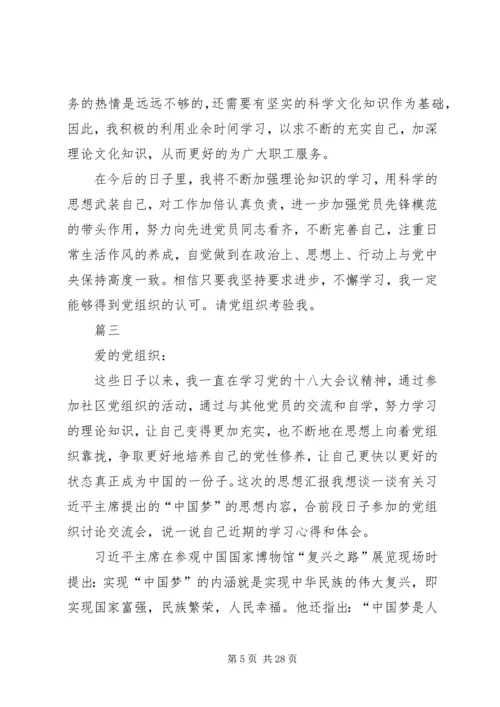 务的热情是远远不够的，还需要有坚实的科学文化知识作为基础，因此，我积极的利用业余时间学习，以求不断的充实自己，加深理论文化知识，从而更好的为广大职工服务。

在今后的日子里，我将不断加强理论知识的学习，用科学的思想武装自己，对工作加倍认真负责，进一步加强党员先锋模范的带头作用，努力向先进党员同志看齐，不断完善自己，注重日常生活作风的养成，自觉做到在政治上、思想上、行动上与党中央保持高度一致。相信只要我坚持要求进步，不懈学习，我一定能够得到党组织的认可。请党组织考验我。

篇三

爱的党组织：

这些日子以来，我一直在学习党的十八大会议精神，通过参加社区党组织的活动，通过与其他党员的交流和自学，努力学习的理论知识，让自己变得更加充实，也不断地在思想上向着党组织靠拢，争取更好地培养自己的党性修养，让自己更快以更好的状态真正成为中国的一份子。这次的思想汇报我想谈一谈有关习近平主席提出的“中国梦”的思想内容，合前段日子参加的党组织讨论交流会，说一说自己近期的学习心得和体会。

习近平主席在参观中国国家博物馆“复兴之路”展览现场时提出：实现“中国梦”的内涵就是实现中华民族的伟大复兴，即实现国家富强，民族繁荣，人民幸福。他还指出：“中国梦是人

第 5 页 共 28 页